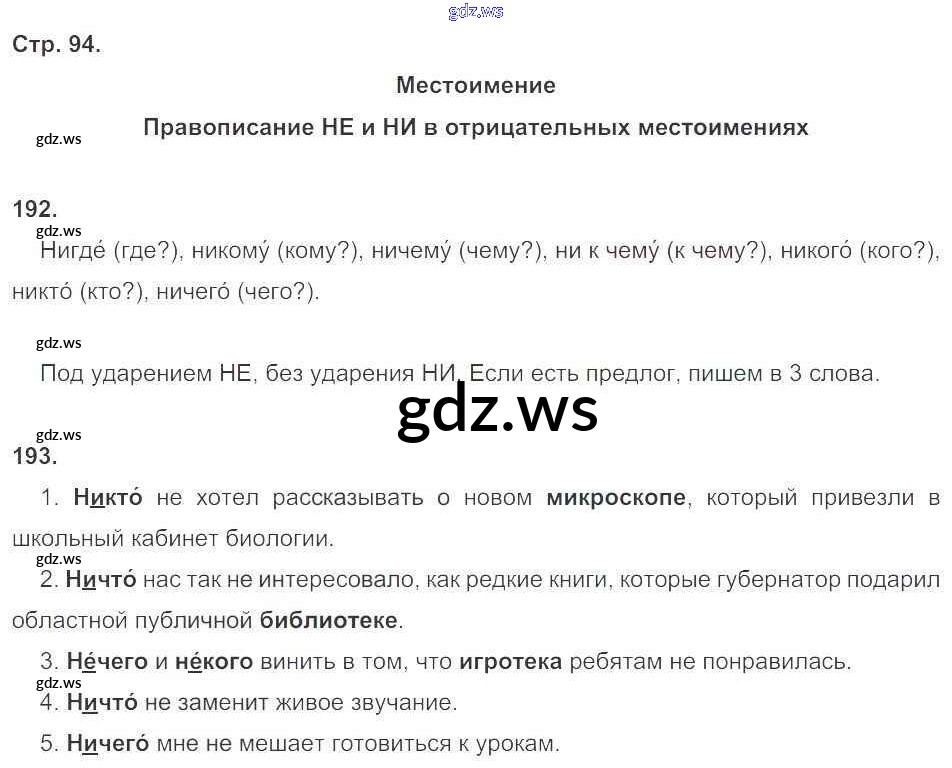 Стр. 94.

Местоимение

Правописание НЕ и НИ в отрицательных местоимениях

192.

Нигде́ (где?), никому́ (кому?), ничему́ (чему?), ни к чему́ (к чему?), никого́ (кого?), никто́ (кто?), ничего́ (чего?).

Под ударением НЕ, без ударения НИ. Если есть предлог, пишем в 3 слова.

193.

1. Никто́ не хотел рассказывать о новом микроскопе, который привезли в школьный кабинет биологии.

2. Ничто́ нас так не интересовало, как редкие книги, которые губернатор подарил областной публичной библиотеке.

3. Не́чего и не́кого винить в том, что игротека ребятам не понравилась.

4. Ничто́ не заменит живое звучание.

5. Ничего́ мне не мешает готовиться к урокам.

gdz.ws